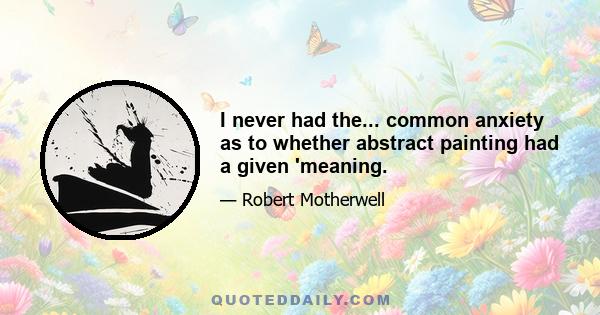 I never had the... common anxiety as to whether abstract painting had a given 'meaning.

— Robert Motherwell

QUOTEDDAILY.COM